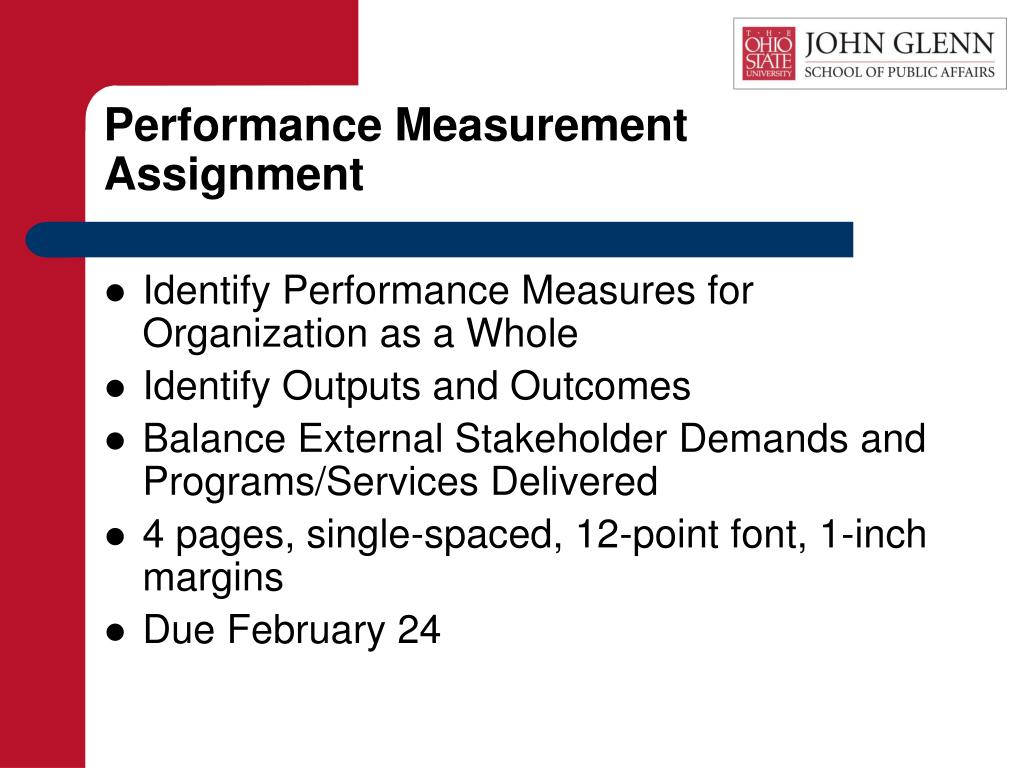 THE OHIO STATE UNIVERSITY JOHN GLENN SCHOOL OF PUBLIC AFFAIRS

Performance Measurement Assignment

- Identify Performance Measures for Organization as a Whole
- Identify Outputs and Outcomes
- Balance External Stakeholder Demands and Programs/Services Delivered
- 4 pages, single-spaced, 12-point font, 1-inch margins
- Due February 24